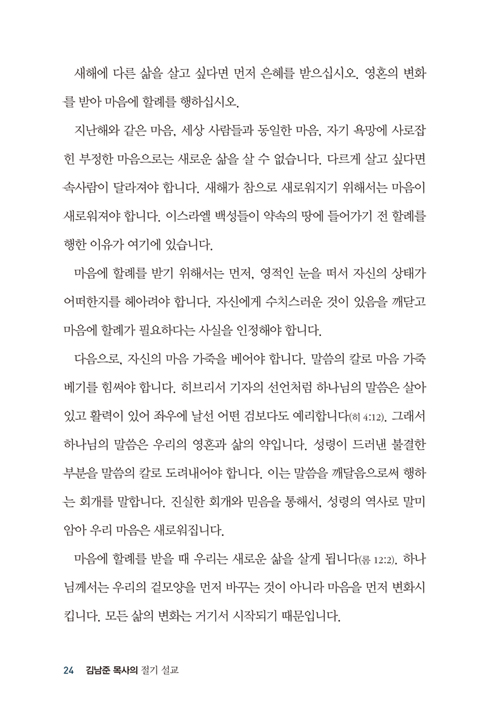 새해에 다른 삶을 살고 싶다면 먼저 은혜를 받으십시오. 영혼의 변화를 받아 마음에 할례를 행하십시오.

지난해와 같은 마음, 세상 사람들과 동일한 마음, 자기 욕망에 사로잡힌 부정한 마음으로는 새로운 삶을 살 수 없습니다. 다르게 살고 싶다면 속사람이 달라져야 합니다. 새해가 참으로 새로워지기 위해서는 마음이 새로워져야 합니다. 이스라엘 백성들이 약속의 땅에 들어가기 전 할례를 행한 이유가 여기에 있습니다.

마음에 할례를 받기 위해서는 먼저, 영적인 눈을 떠서 자신의 상태가 어떠한지를 헤아려야 합니다. 자신에게 수치스러운 것이 있음을 깨닫고 마음에 할례가 필요하다는 사실을 인정해야 합니다.

다음으로, 자신의 마음 가죽을 베어야 합니다. 말씀의 칼로 마음 가죽 베기를 힘써야 합니다. 히브리서 기자의 선언처럼 하나님의 말씀은 살아 있고 활력이 있어 좌우에 날선 어떤 검보다도 예리합니다(히 4:12). 그래서 하나님의 말씀은 우리의 영혼과 삶의 약입니다. 성령이 드러낸 불결한 부분을 말씀의 칼로 도려내어야 합니다. 이는 말씀을 깨달음으로써 행하는 회개를 말합니다. 진실한 회개와 믿음을 통해서, 성령의 역사로 말미암아 우리 마음은 새로워집니다.

마음에 할례를 받을 때 우리는 새로운 삶을 살게 됩니다(롬 12:2). 하나님께서는 우리의 겉모양을 먼저 바꾸는 것이 아니라 마음을 먼저 변화시킵니다. 모든 삶의 변화는 거기서 시작되기 때문입니다.

24 김남준 목사의 절기 설교